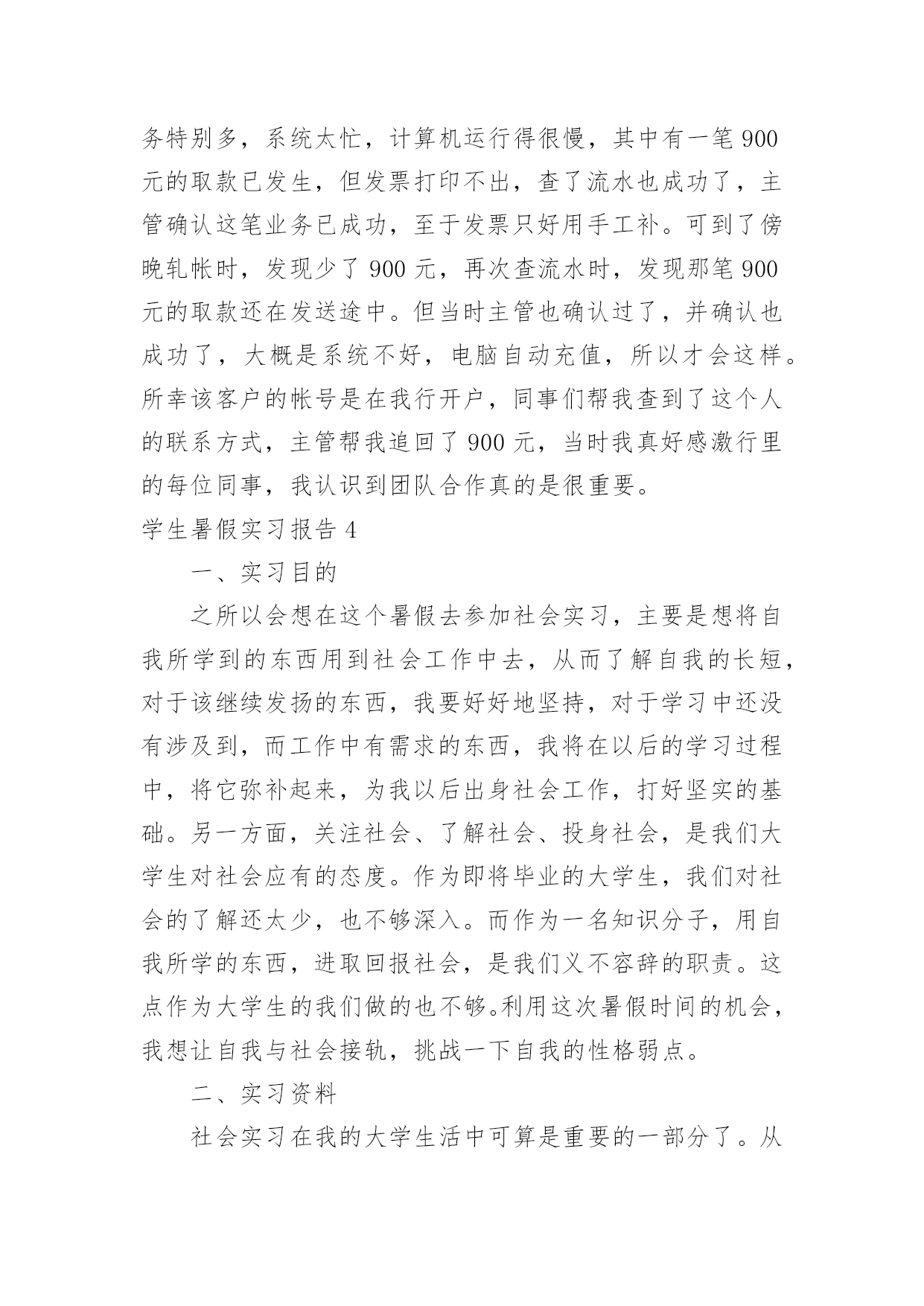 务特别多，系统太忙，计算机运行得很慢，其中有一笔 900 元的取款已发生，但发票打印不出，查了流水也成功了，主管确认这笔业务已成功，至于发票只好用手工补。可到了傍晚轧帐时，发现少了 900 元，再次查流水时，发现那笔 900 元的取款还在发送途中。但当时主管也确认过了，并确认也成功了，大概是系统不好，电脑自动充值，所以才会这样。所幸该客户的帐号是在我行开户，同事们帮我查到了这个人的联系方式，主管帮我追回了 900 元，当时我真好感激行里的每位同事，我认识到团队合作真的是很重要。

学生暑假实习报告 4

一、实习目的

之所以会想在这个暑假去参加社会实习，主要是想将自我所学到的东西用到社会工作中去，从而了解自我的长短，对于该继续发扬的东西，我要好好地坚持，对于学习中还没有涉及到，而工作中有需求的东西，我将在以后的学习过程中，将它弥补起来，为我以后出身社会工作，打好坚实的基础。另一方面，关注社会、了解社会、投身社会，是我们大学生对社会应有的态度。作为即将毕业的大学生，我们对社会的了解还太少，也不够深入。而作为一名知识分子，用自我所学的东西，进取回报社会，是我们义不容辞的职责。这点作为大学生的我们做的也不够。利用这次暑假时间的机会，我想让自我与社会接轨，挑战一下自我的性格弱点。

二、实习资料

社会实习在我的大学生活中可算是重要的一部分了。从